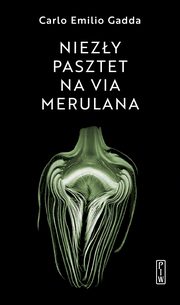 Carlo Emilio Gadda

NIEZŁY PASZTET NA VIA MERULANA

PIW